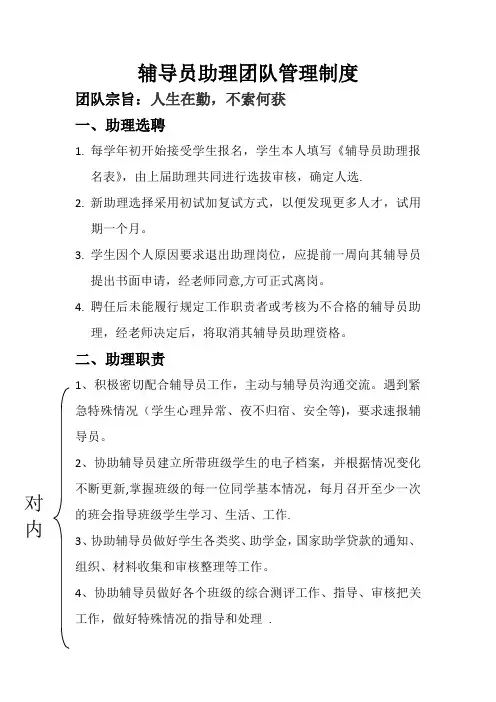 辅导员助理团队管理制度

团队宗旨：人生在勤，不索何获

一、助理选聘

1. 每学年初开始接受学生报名，学生本人填写《辅导员助理报名表》，由上届助理共同进行选拔审核，确定人选.

2. 新助理选择采用初试加复试方式，以便发现更多人才，试用期一个月。

3. 学生因个人原因要求退出助理岗位，应提前一周向其辅导员提出书面申请，经老师同意,方可正式离岗。

4. 聘任后未能履行规定工作职责者或考核为不合格的辅导员助理，经老师决定后，将取消其辅导员助理资格。

二、助理职责

对内

1、积极密切配合辅导员工作，主动与辅导员沟通交流。遇到紧急特殊情况（学生心理异常、夜不归宿、安全等)，要求速报辅导员。

2、协助辅导员建立所带班级学生的电子档案，并根据情况变化不断更新,掌握班级的每一位同学基本情况，每月召开至少一次的班会指导班级学生学习、生活、工作.

3、协助辅导员做好学生各类奖、助学金，国家助学贷款的通知、组织、材料收集和审核整理等工作。

4、协助辅导员做好各个班级的综合测评工作、指导、审核把关工作，做好特殊情况的指导和处理 .